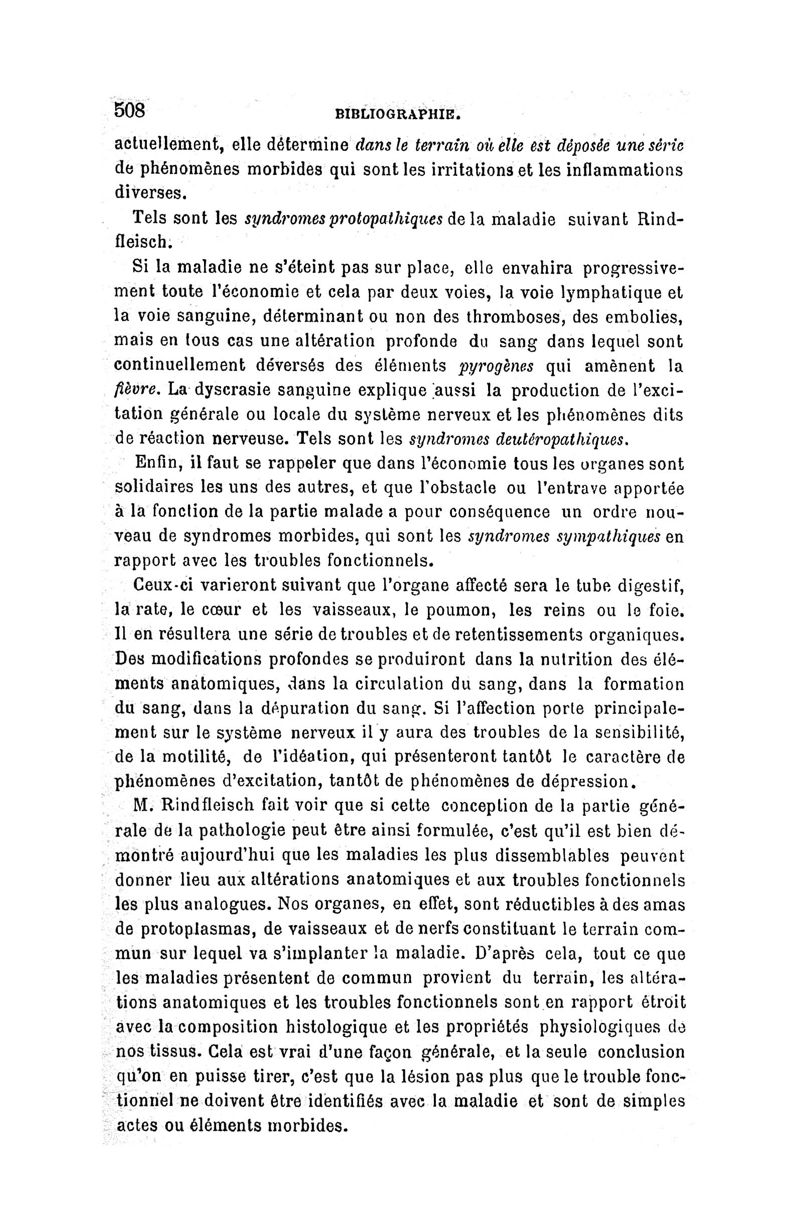 508 BIBLIOGRAPHIE.

actuellement, elle détermine dans le terrain où elle est déposée une série de phénomènes morbides qui sont les irritations et les inflammations diverses.

Tels sont les syndromes protopathiques de la maladie suivant Rindfleisch.

Si la maladie ne s'éteint pas sur place, elle envahira progressivement toute l'économie et cela par deux voies, la voie lymphatique et la voie sanguine, déterminant ou non des thromboses, des embolies, mais en tous cas une altération profonde du sang dans lequel sont continuellement déversés des éléments pyrogènes qui amènent la fièvre. La dyscrasie sanguine explique aussi la production de l'excitation générale ou locale du système nerveux et les phénomènes dits de réaction nerveuse. Tels sont les syndromes deutéropathiques.

Enfin, il faut se rappeler que dans l'économie tous les organes sont solidaires les uns des autres, et que l'obstacle ou l'entrave apportée à la fonction de la partie malade a pour conséquence un ordre nouveau de syndromes morbides, qui sont les syndromes sympathiques en rapport avec les troubles fonctionnels.

Ceux-ci varieront suivant que l'organe affecté sera le tube digestif, la rate, le cœur et les vaisseaux, le poumon, les reins ou le foie. Il en résultera une série de troubles et de retentissements organiques. Des modifications profondes se produiront dans la nutrition des éléments anatomiques, dans la circulation du sang, dans la formation du sang, dans la dépuration du sang. Si l'affection porte principalement sur le système nerveux il y aura des troubles de la sensibilité, de la motilité, de l'idéation, qui présenteront tantôt le caractère de phénomènes d'excitation, tantôt de phénomènes de dépression.

M. Rindfleisch fait voir que si cette conception de la partie générale de la pathologie peut être ainsi formulée, c'est qu'il est bien démontré aujourd'hui que les maladies les plus dissemblables peuvent donner lieu aux altérations anatomiques et aux troubles fonctionnels les plus analogues. Nos organes, en effet, sont réductibles à des amas de protoplasmas, de vaisseaux et de nerfs constituant le terrain commun sur lequel va s'implanter la maladie. D'après cela, tout ce que les maladies présentent de commun provient du terrain, les altérations anatomiques et les troubles fonctionnels sont en rapport étroit avec la composition histologique et les propriétés physiologiques de nos tissus. Cela est vrai d'une façon générale, et la seule conclusion qu'on en puisse tirer, c'est que la lésion pas plus que le trouble fonctionnel ne doivent être identifiés avec la maladie et sont de simples actes ou éléments morbides.